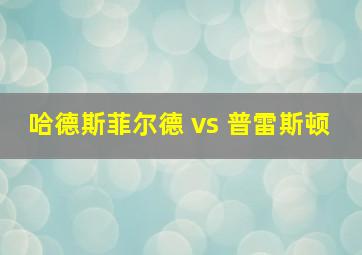 哈德斯菲尔德 vs 普雷斯顿